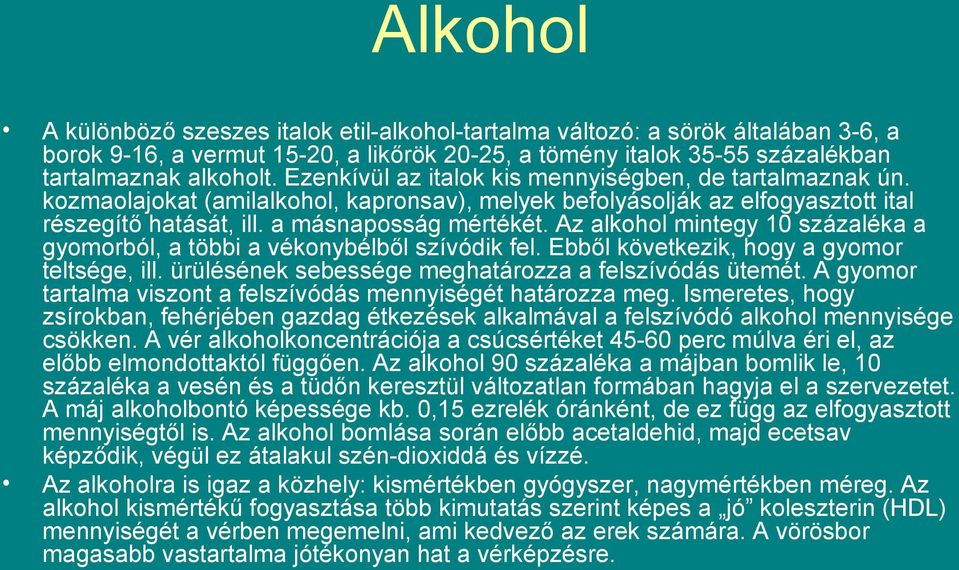 Alkohol

• A különböző szeszes italok etil-alkohol-tartalma változó: a sörök általában 3-6, a borok 9-16, a vermut 15-20, a likőrök 20-25, a tömény italok 35-55 százalékban tartalmaznak alkoholt. Ezenkívül az italok kis mennyiségben, de tartalmaznak ún. kozmaolajokat (amilalkohol, kapronsav), melyek befolyásolják az elfogyasztott ital részegítő hatását, ill. a másnaposság mértékét. Az alkohol mintegy 10 százaléka a gyomorból, a többi a vékonybélből szívódik fel. Ebből következik, hogy a gyomor teltsége, ill. ürülésének sebessége meghatározza a felszívódás ütemét. A gyomor tartalma viszont a felszívódás mennyiségét határozza meg. Ismeretes, hogy zsírokban, fehérjében gazdag étkezések alkalmával a felszívódó alkohol mennyisége csökken. A vér alkoholkoncentrációja a csúcsértéket 45-60 perc múlva éri el, az előbb elmondottaktól függően. Az alkohol 90 százaléka a májban bomlik le, 10 százaléka a vesén és a tüdőn keresztül változatlan formában hagyja el a szervezetet. A máj alkoholbontó képessége kb. 0,15 ezrelék óránként, de ez függ az elfogyasztott mennyiségtől is. Az alkohol bomlása során előbb acetaldehid, majd ecetsav képződik, végül ez átalakul szén-dioxiddá és vízzé.

• Az alkoholra is igaz a közhely: kismértékben gyógyszer, nagymértékben méreg. Az alkohol kismértékű fogyasztása több kimutatás szerint képes a „jó” koleszterin (HDL) mennyiségét a vérben megemelni, ami kedvező az erek számára. A vörösbor magasabb vastartalma jótékonyan hat a vérképzésre.